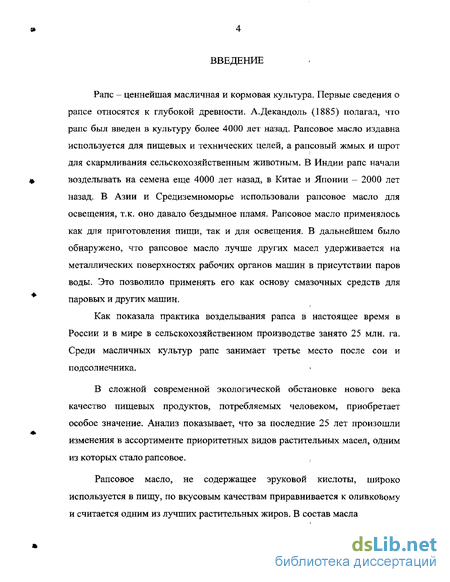 4

ВВЕДЕНИЕ

Рапс – ценнейшая масличная и кормовая культура. Первые сведения о рапсе относятся к глубокой древности. А.Декандоль (1885) полагал, что рапс был введен в культуру более 4000 лет назад. Рапсовое масло издавна используется для пищевых и технических целей, а рапсовый жмых и шрот для скармливания сельскохозяйственным животным. В Индии рапс начали возделывать на семена еще 4000 лет назад, в Китае и Японии – 2000 лет назад. В Азии и Средиземноморье использовали рапсовое масло для освещения, т.к. оно давало бездымное пламя. Рапсовое масло применялось как для приготовления пищи, так и для освещения. В дальнейшем было обнаружено, что рапсовое масло лучше других масел удерживается на металлических поверхностях рабочих органов машин в присутствии паров воды. Это позволило применять его как основу смазочных средств для паровых и других машин.

Как показала практика возделывания рапса в настоящее время в России и в мире в сельскохозяйственном производстве занято 25 млн. га. Среди масличных культур рапс занимает третье место после сои и подсолнечника.

В сложной современной экологической обстановке нового века качество пищевых продуктов, потребляемых человеком, приобретает особое значение. Анализ показывает, что за последние 25 лет произошли изменения в ассортименте приоритетных видов растительных масел, одним из которых стало рапсовое.

Рапсовое масло, не содержащее эруковой кислоты, широко используется в пищу, по вкусовым качествам приравнивается к оливковому и считается одним из лучших растительных жиров. В состав масла

dsLib.net
библиотека диссертаций